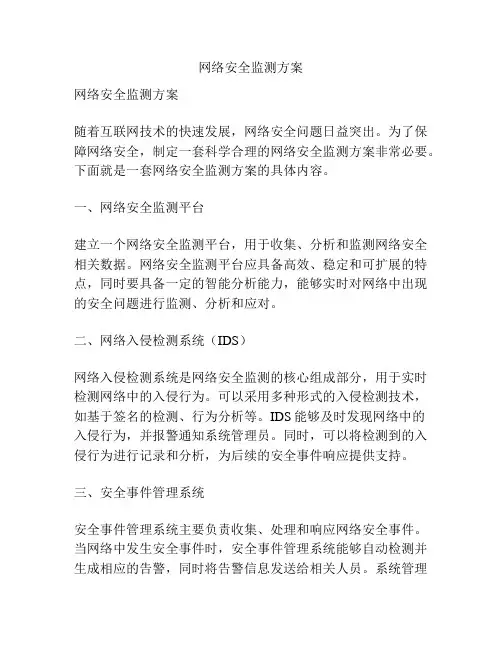 网络安全监测方案

网络安全监测方案

随着互联网技术的快速发展，网络安全问题日益突出。为了保障网络安全，制定一套科学合理的网络安全监测方案非常必要。下面就是一套网络安全监测方案的具体内容。

一、网络安全监测平台

建立一个网络安全监测平台，用于收集、分析和监测网络安全相关数据。网络安全监测平台应具备高效、稳定和可扩展的特点，同时要具备一定的智能分析能力，能够实时对网络中出现的安全问题进行监测、分析和应对。

二、网络入侵检测系统（IDS）

网络入侵检测系统是网络安全监测的核心组成部分，用于实时检测网络中的入侵行为。可以采用多种形式的入侵检测技术，如基于签名的检测、行为分析等。IDS能够及时发现网络中的入侵行为，并报警通知系统管理员。同时，可以将检测到的入侵行为进行记录和分析，为后续的安全事件响应提供支持。

三、安全事件管理系统

安全事件管理系统主要负责收集、处理和响应网络安全事件。当网络中发生安全事件时，安全事件管理系统能够自动检测并生成相应的告警，同时将告警信息发送给相关人员。系统管理